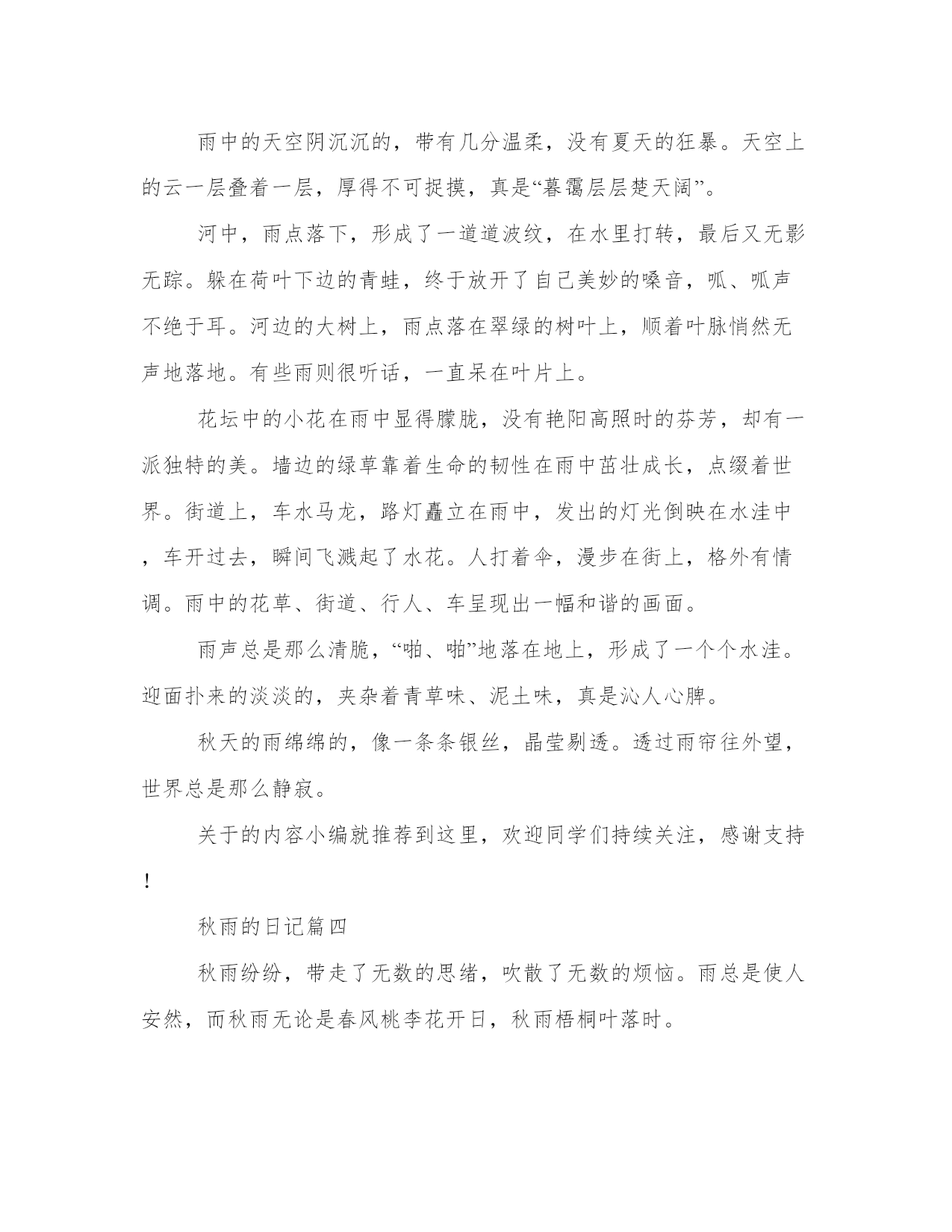 雨中的天空阴沉沉的，带有几分温柔，没有夏天的狂暴。天空上的云一层叠着一层，厚得不可捉摸，真是“暮霭层层楚天阔”。

河中，雨点落下，形成了一道道波纹，在水里打转，最后又无影无踪。躲在荷叶下边的青蛙，终于放开了自己美妙的嗓音，呱、呱声不绝于耳。河边的大树上，雨点落在翠绿的树叶上，顺着叶脉悄然无声地落地。有些雨则很听话，一直呆在叶片上。

花坛中的小花在雨中显得朦胧，没有艳阳高照时的芬芳，却有一派独特的美。墙边的绿草靠着生命的韧性在雨中茁壮成长，点缀着世界。街道上，车水马龙，路灯矗立在雨中，发出的灯光倒映在水洼中，车开过去，瞬间飞溅起了水花。人打着伞，漫步在街上，格外有情调。雨中的花草、街道、行人、车呈现出一幅和谐的画面。

雨声总是那么清脆，“啪、啪”地落在地上，形成了一个个水洼。迎面扑来的淡淡的，夹杂着青草味、泥土味，真是沁人心脾。

秋天的雨绵绵的，像一条条银丝，晶莹剔透。透过雨帘往外望，世界总是那么静寂。

关于的内容小编就推荐到这里，欢迎同学们持续关注，感谢支持！

秋雨的日记篇四

秋雨纷纷，带走了无数的思绪，吹散了无数的烦恼。雨总是使人安然，而秋雨无论是春风桃李花开日，秋雨梧桐叶落时。